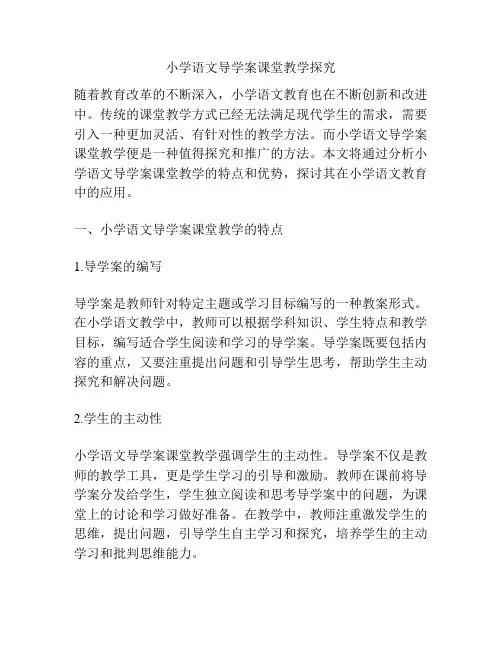 小学语文导学案课堂教学探究

随着教育改革的不断深入，小学语文教育也在不断创新和改进中。传统的课堂教学方式已经无法满足现代学生的需求，需要引入一种更加灵活、有针对性的教学方法。而小学语文导学案课堂教学便是一种值得探究和推广的方法。本文将通过分析小学语文导学案课堂教学的特点和优势，探讨其在小学语文教育中的应用。

一、小学语文导学案课堂教学的特点

1.导学案的编写

导学案是教师针对特定主题或学习目标编写的一种教案形式。在小学语文教学中，教师可以根据学科知识、学生特点和教学目标，编写适合学生阅读和学习的导学案。导学案既要包括内容的重点，又要注重提出问题和引导学生思考，帮助学生主动探究和解决问题。

2.学生的主动性

小学语文导学案课堂教学强调学生的主动性。导学案不仅是教师的教学工具，更是学生学习的引导和激励。教师在课前将导学案分发给学生，学生独立阅读和思考导学案中的问题，为课堂上的讨论和学习做好准备。在教学中，教师注重激发学生的思维，提出问题，引导学生自主学习和探究，培养学生的主动学习和批判思维能力。